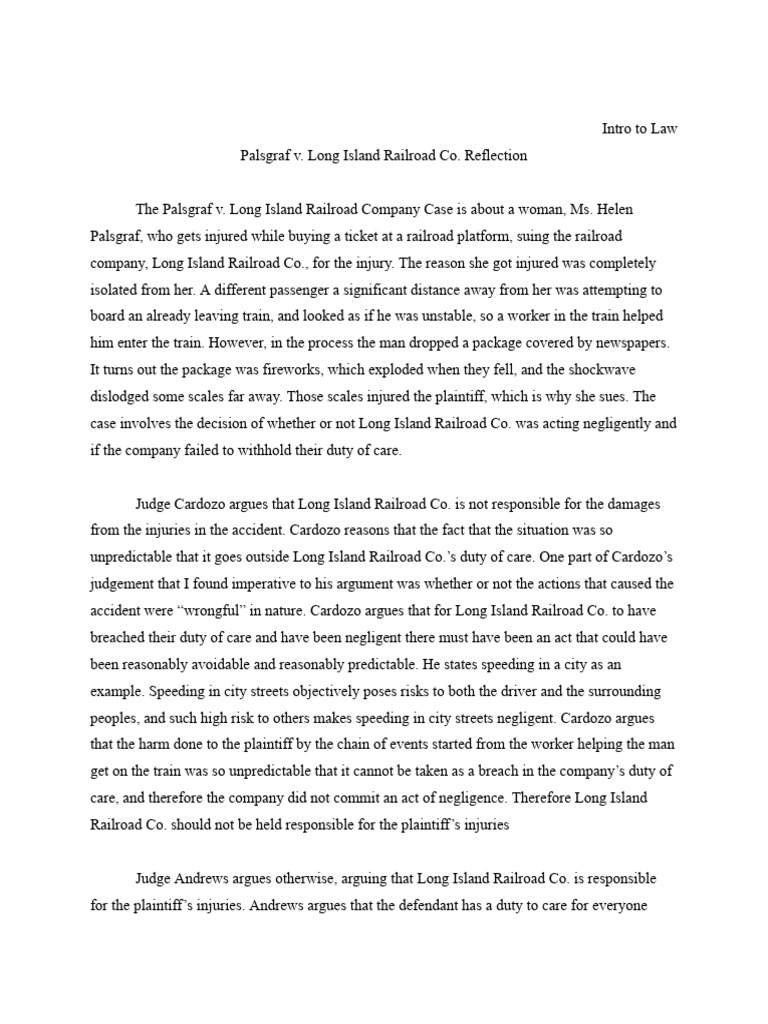 Intro to Law

Palsgraf v. Long Island Railroad Co. Reflection

The Palsgraf v. Long Island Railroad Company Case is about a woman, Ms. Helen Palsgraf, who gets injured while buying a ticket at a railroad platform, suing the railroad company, Long Island Railroad Co., for the injury. The reason she got injured was completely isolated from her. A different passenger a significant distance away from her was attempting to board an already leaving train, and looked as if he was unstable, so a worker in the train helped him enter the train. However, in the process the man dropped a package covered by newspapers. It turns out the package was fireworks, which exploded when they fell, and the shockwave dislodged some scales far away. Those scales injured the plaintiff, which is why she sues. The case involves the decision of whether or not Long Island Railroad Co. was acting negligently and if the company failed to withhold their duty of care.

Judge Cardozo argues that Long Island Railroad Co. is not responsible for the damages from the injuries in the accident. Cardozo reasons that the fact that the situation was so unpredictable that it goes outside Long Island Railroad Co.'s duty of care. One part of Cardozo's judgement that I found imperative to his argument was whether or not the actions that caused the accident were "wrongful" in nature. Cardozo argues that for Long Island Railroad Co. to have breached their duty of care and have been negligent there must have been an act that could have been reasonably avoidable and reasonably predictable. He states speeding in a city as an example. Speeding in city streets objectively poses risks to both the driver and the surrounding peoples, and such high risk to others makes speeding in city streets negligent. Cardozo argues that the harm done to the plaintiff by the chain of events started from the worker helping the man get on the train was so unpredictable that it cannot be taken as a breach in the company's duty of care, and therefore the company did not commit an act of negligence. Therefore Long Island Railroad Co. should not be held responsible for the plaintiff's injuries

Judge Andrews argues otherwise, arguing that Long Island Railroad Co. is responsible for the plaintiff's injuries. Andrews argues that the defendant has a duty to care for everyone